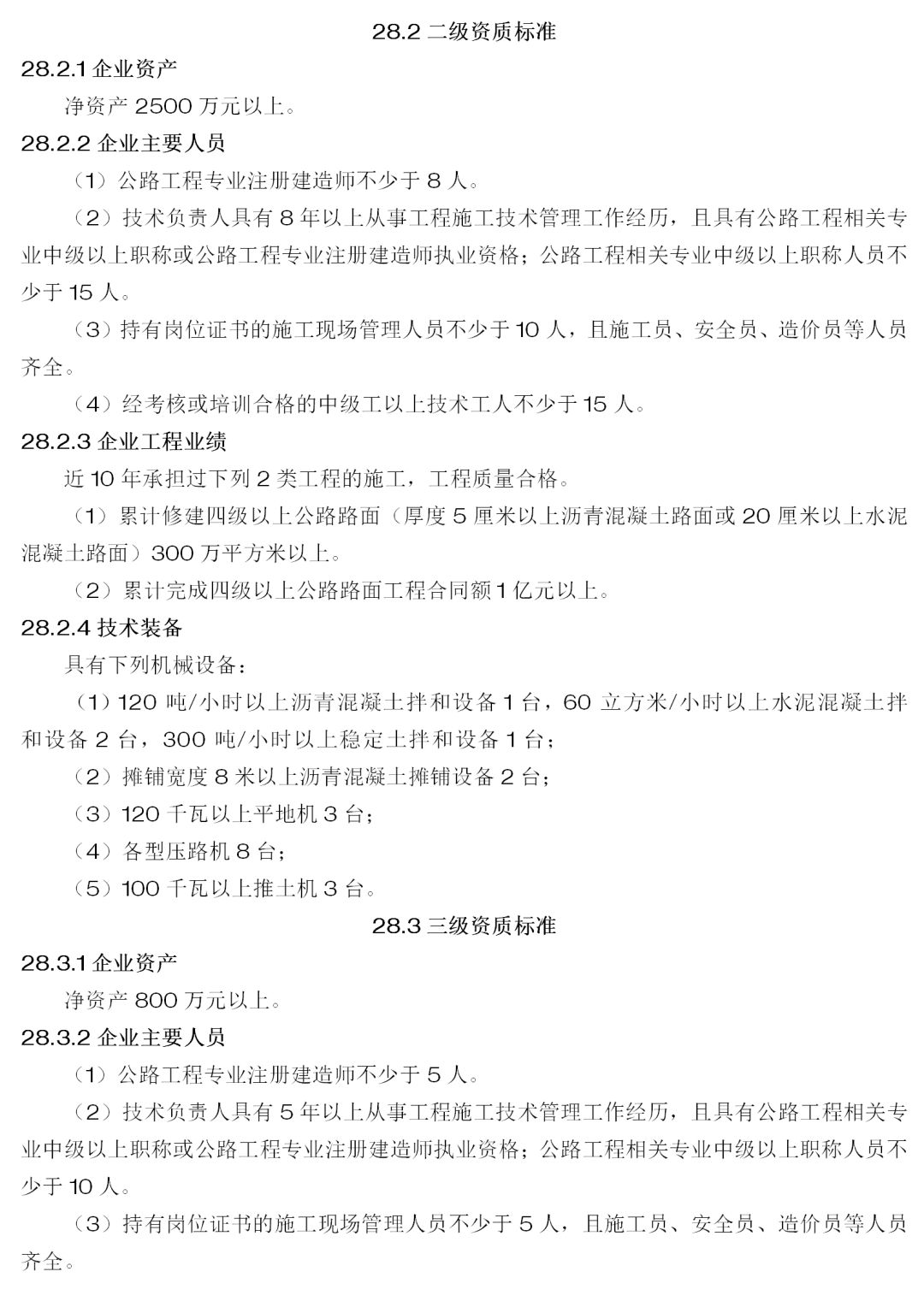 28.2 二级资质标准

28.2.1 企业资产

净资产 2500 万元以上。

28.2.2 企业主要人员

（1）公路工程专业注册建造师不少于 8 人。

（2）技术负责人具有 8 年以上从事工程施工技术管理工作经历，且具有公路工程相关专业中级以上职称或公路工程专业注册建造师执业资格；公路工程相关专业中级以上职称人员不少于 15 人。

（3）持有岗位证书的施工现场管理人员不少于 10 人，且施工员、安全员、造价员等人员齐全。

（4）经考核或培训合格的中级工以上技术工人不少于 15 人。

28.2.3 企业工程业绩

近 10 年承担过下列 2 类工程的施工，工程质量合格。

（1）累计修建四级以上公路路面（厚度 5 厘米以上沥青混凝土路面或 20 厘米以上水泥混凝土路面）300 万平方米以上。

（2）累计完成四级以上公路路面工程合同额 1 亿元以上。

28.2.4 技术装备

具有下列机械设备：

（1）120 吨/小时以上沥青混凝土拌和设备 1 台，60 立方米/小时以上水泥混凝土拌和设备 2 台，300 吨/小时以上稳定土拌和设备 1 台；

（2）摊铺宽度 8 米以上沥青混凝土摊铺设备 2 台；

（3）120 千瓦以上平地机 3 台；

（4）各型压路机 8 台；

（5）100 千瓦以上推土机 3 台。

28.3 三级资质标准

28.3.1 企业资产

净资产 800 万元以上。

28.3.2 企业主要人员

（1）公路工程专业注册建造师不少于 5 人。

（2）技术负责人具有 5 年以上从事工程施工技术管理工作经历，且具有公路工程相关专业中级以上职称或公路工程专业注册建造师执业资格；公路工程相关专业中级以上职称人员不少于 10 人。

（3）持有岗位证书的施工现场管理人员不少于 5 人，且施工员、安全员、造价员等人员齐全。